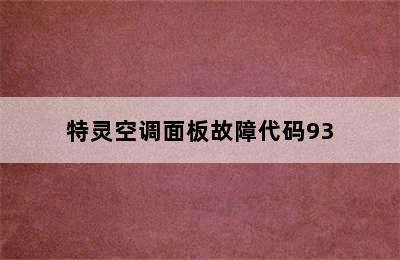 特灵空调面板故障代码93